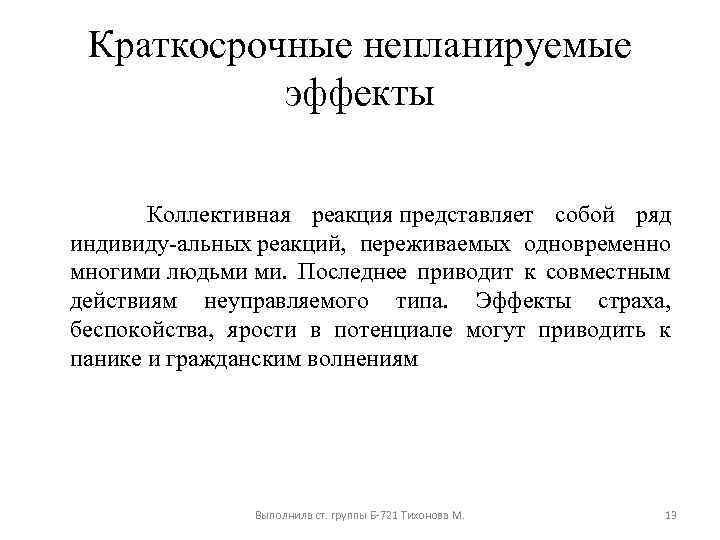 Краткосрочные непланируемые эффекты

Коллективная реакция представляет собой ряд индивиду-альных реакций, переживаемых одновременно многими людьми ми. Последнее приводит к совместным действиям неуправляемого типа. Эффекты страха, беспокойства, ярости в потенциале могут приводить к панике и гражданским волнениям

Выполнила ст. группы Б-721 Тихонова М.

13